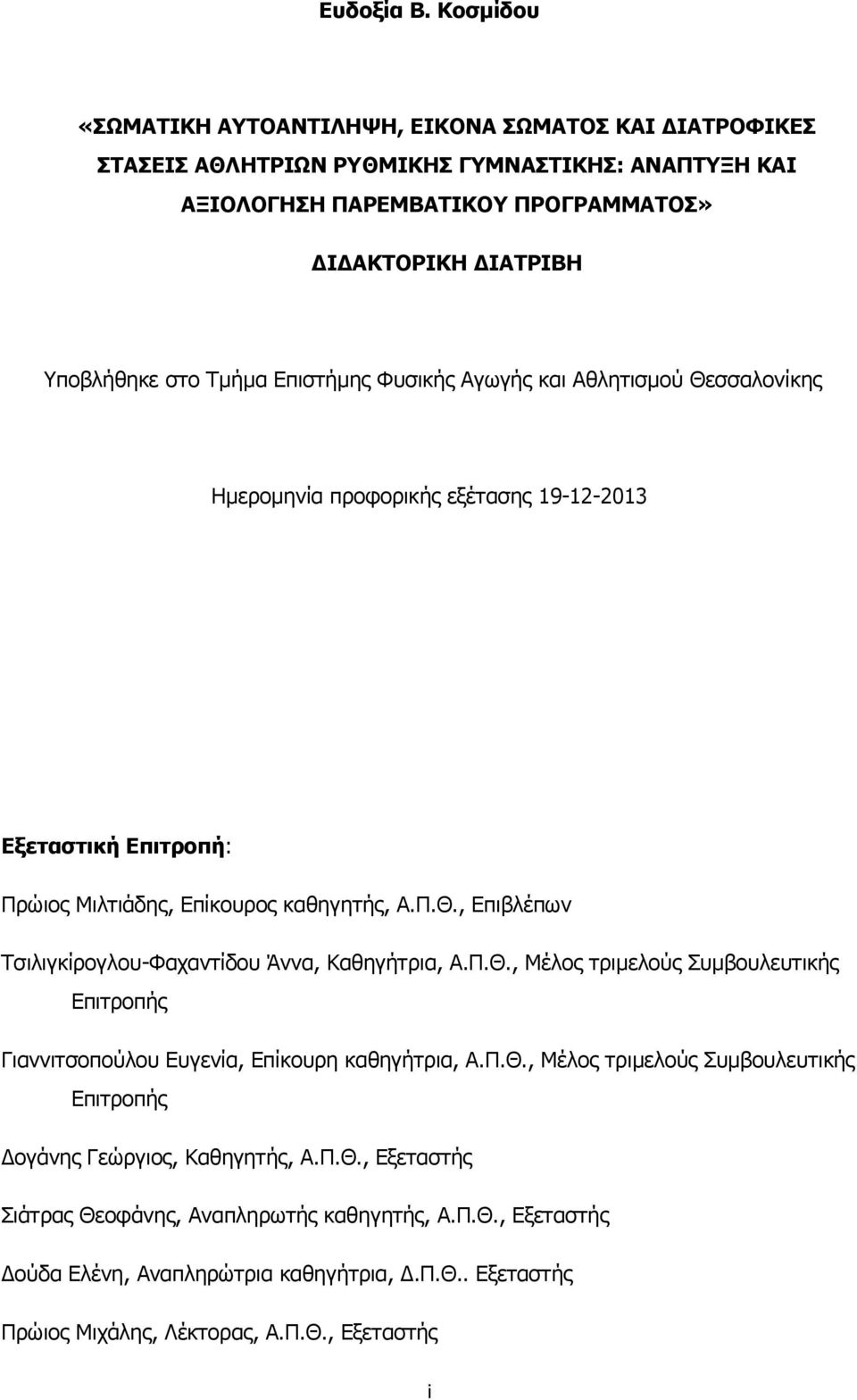 Ευδοξία Β. Κοσμίδου

«ΣΩΜΑΤΙΚΗ ΑΥΤΟΑΝΤΙΛΗΨΗ, ΕΙΚΟΝΑ ΣΩΜΑΤΟΣ ΚΑΙ ΔΙΑΤΡΟΦΙΚΕΣ ΣΤΑΣΕΙΣ ΑΘΛΗΤΡΙΩΝ ΡΥΘΜΙΚΗΣ ΓΥΜΝΑΣΤΙΚΗΣ: ΑΝΑΠΤΥΞΗ ΚΑΙ ΑΞΙΟΛΟΓΗΣΗ ΠΑΡΕΜΒΑΤΙΚΟΥ ΠΡΟΓΡΑΜΜΑΤΟΣ»

ΔΙΔΑΚΤΟΡΙΚΗ ΔΙΑΤΡΙΒΗ

Υποβλήθηκε στο Τμήμα Επιστήμης Φυσικής Αγωγής και Αθλητισμού Θεσσαλονίκης

Ημερομηνία προφορικής εξέτασης 19-12-2013

Εξεταστική Επιτροπή:

Πρώιος Μιλτιάδης, Επίκουρος καθηγητής, Α.Π.Θ., Επιβλέπων

Τσιλιγκίρογλου-Φαχαντίδου Άννα, Καθηγήτρια, Α.Π.Θ., Μέλος τριμελούς Συμβουλευτικής Επιτροπής

Γιαννιτσοπούλου Ευγενία, Επίκουρη καθηγήτρια, Α.Π.Θ., Μέλος τριμελούς Συμβουλευτικής Επιτροπής

Δογάνης Γεώργιος, Καθηγητής, Α.Π.Θ., Εξεταστής

Σιάτρας Θεοφάνης, Αναπληρωτής καθηγητής, Α.Π.Θ., Εξεταστής

Δούδα Ελένη, Αναπληρώτρια καθηγήτρια, Δ.Π.Θ.. Εξεταστής

Πρώιος Μιχάλης, Λέκτορας, Α.Π.Θ., Εξεταστής

i